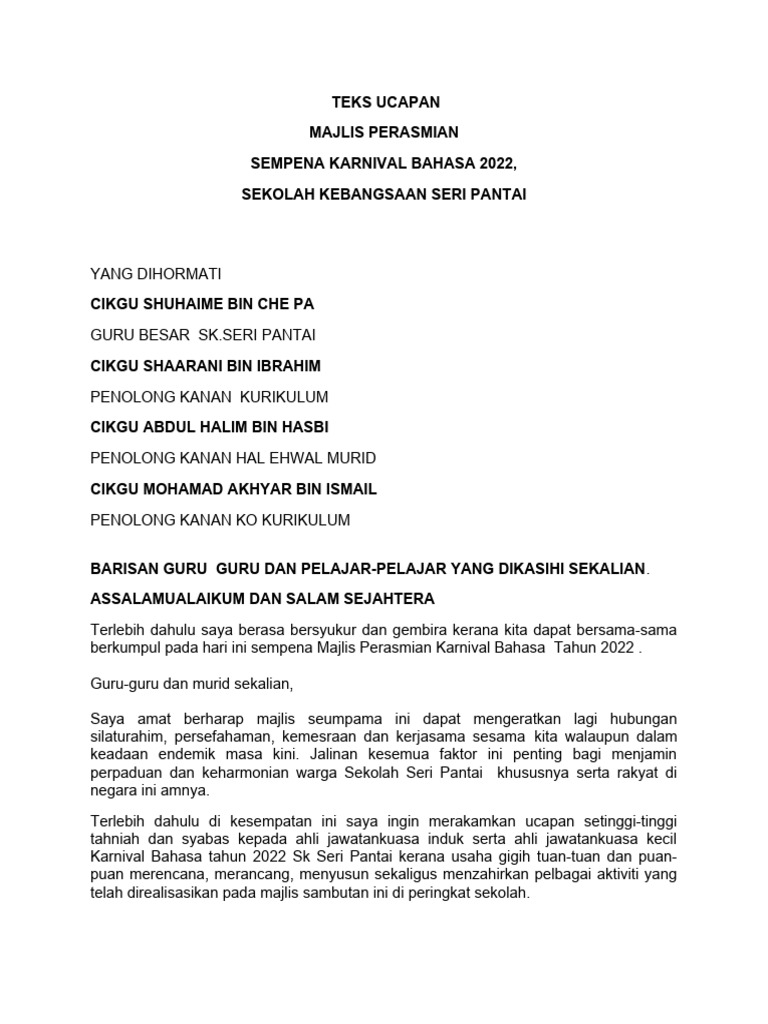 TEKS UCAPAN

MAJLIS PERASMIAN

SEMPENA KARNIVAL BAHASA 2022,

SEKOLAH KEBANGSAAN SERI PANTAI

YANG DIHORMATI

CIKGU SHUHAIME BIN CHE PA

GURU BESAR SK.SERI PANTAI

CIKGU SHAARANI BIN IBRAHIM

PENOLONG KANAN KURIKULUM

CIKGU ABDUL HALIM BIN HASBI

PENOLONG KANAN HAL EHWAL MURID

CIKGU MOHAMAD AKHYAR BIN ISMAIL

PENOLONG KANAN KO KURIKULUM

BARISAN GURU GURU DAN PELAJAR-PELAJAR YANG DIKASIHI SEKALIAN.

ASSALAMUALAIKUM DAN SALAM SEJAHTERA

Terlebih dahulu saya berasa bersyukur dan gembira kerana kita dapat bersama-sama berkumpul pada hari ini sempena Majlis Perasmian Karnival Bahasa Tahun 2022 .

Guru-guru dan murid sekalian,

Saya amat berharap majlis seumpama ini dapat mengeratkan lagi hubungan silaturahim, persefahaman, kemesraan dan kerjasama sesama kita walaupun dalam keadaan endemik masa kini. Jalinan kesemua faktor ini penting bagi menjamin perpaduan dan keharmonian warga Sekolah Seri Pantai khususnya serta rakyat di negara ini amnya.

Terlebih dahulu di kesempatan ini saya ingin merakamkan ucapan setinggi-tinggi tahniah dan syabas kepada ahli jawatankuasa induk serta ahli jawatankuasa kecil Karnival Bahasa tahun 2022 Sk Seri Pantai kerana usaha gigih tuan-tuan dan puan-puan merencana, merancang, menyusun sekaligus menzahirkan pelbagai aktiviti yang telah direalisasikan pada majlis sambutan ini di peringkat sekolah.